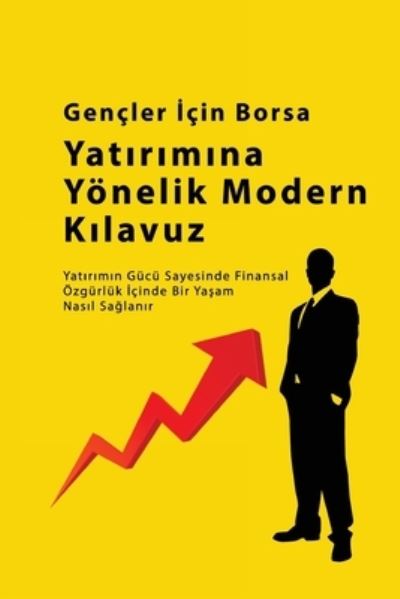 Gençler İçin Borsa
Yatırımına Yönelik Modern Kılavuz

Yatırımın Gücü Sayesinde Finansal Özgürlük İçinde Bir Yaşam Nasıl Sağlanır